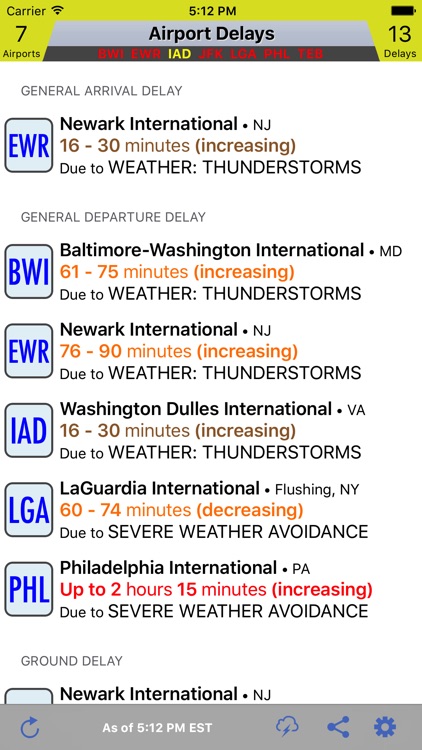 Carrier 5:12 PM

7
Airports

Airport Delays
BWI EWR IAD JFK LGA PHL TEB

13
Delays

GENERAL ARRIVAL DELAY

EWR
Newark International • NJ
16 - 30 minutes (increasing)
Due to WEATHER: THUNDERSTORMS

GENERAL DEPARTURE DELAY

BWI
Baltimore-Washington International • MD
61 - 75 minutes (increasing)
Due to WEATHER: THUNDERSTORMS

EWR
Newark International • NJ
76 - 90 minutes (increasing)
Due to WEATHER: THUNDERSTORMS

IAD
Washington Dulles International • VA
16 - 30 minutes (increasing)
Due to WEATHER: THUNDERSTORMS

LGA
LaGuardia International • Flushing, NY
60 - 74 minutes (decreasing)
Due to SEVERE WEATHER AVOIDANCE

PHL
Philadelphia International • PA
Up to 2 hours 15 minutes (increasing)
Due to SEVERE WEATHER AVOIDANCE

GROUND DELAY

Newark International • NJ

As of 5:12 PM EST